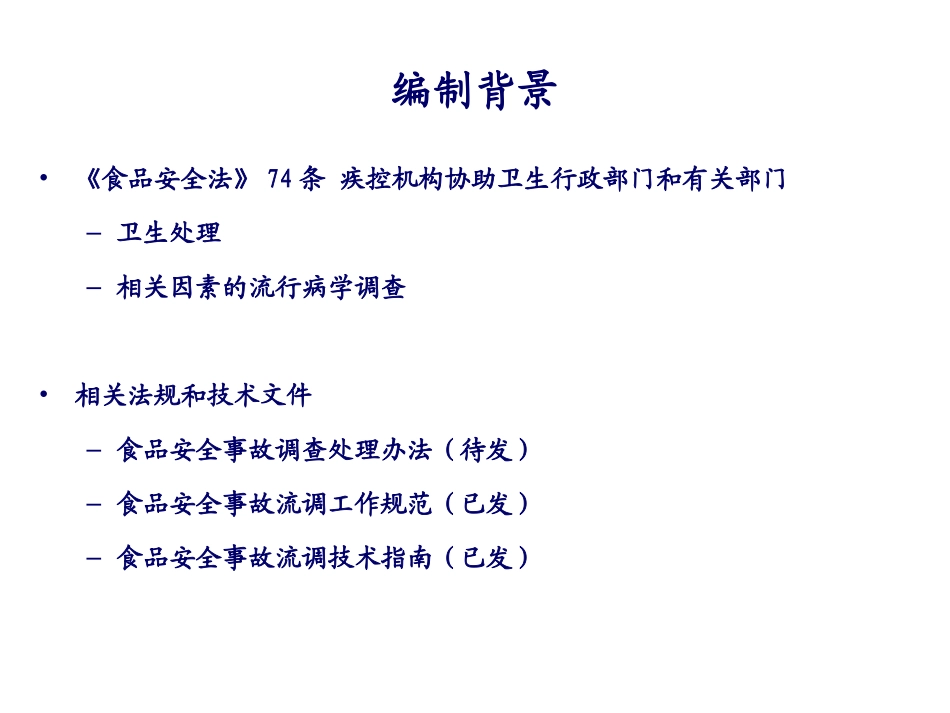 编制背景

• 《食品安全法》74条 疾控机构协助卫生行政部门和有关部门
- 卫生处理
- 相关因素的流行病学调查

• 相关法规和技术文件
- 食品安全事故调查处理办法（待发）
- 食品安全事故流调工作规范（已发）
- 食品安全事故流调技术指南（已发）